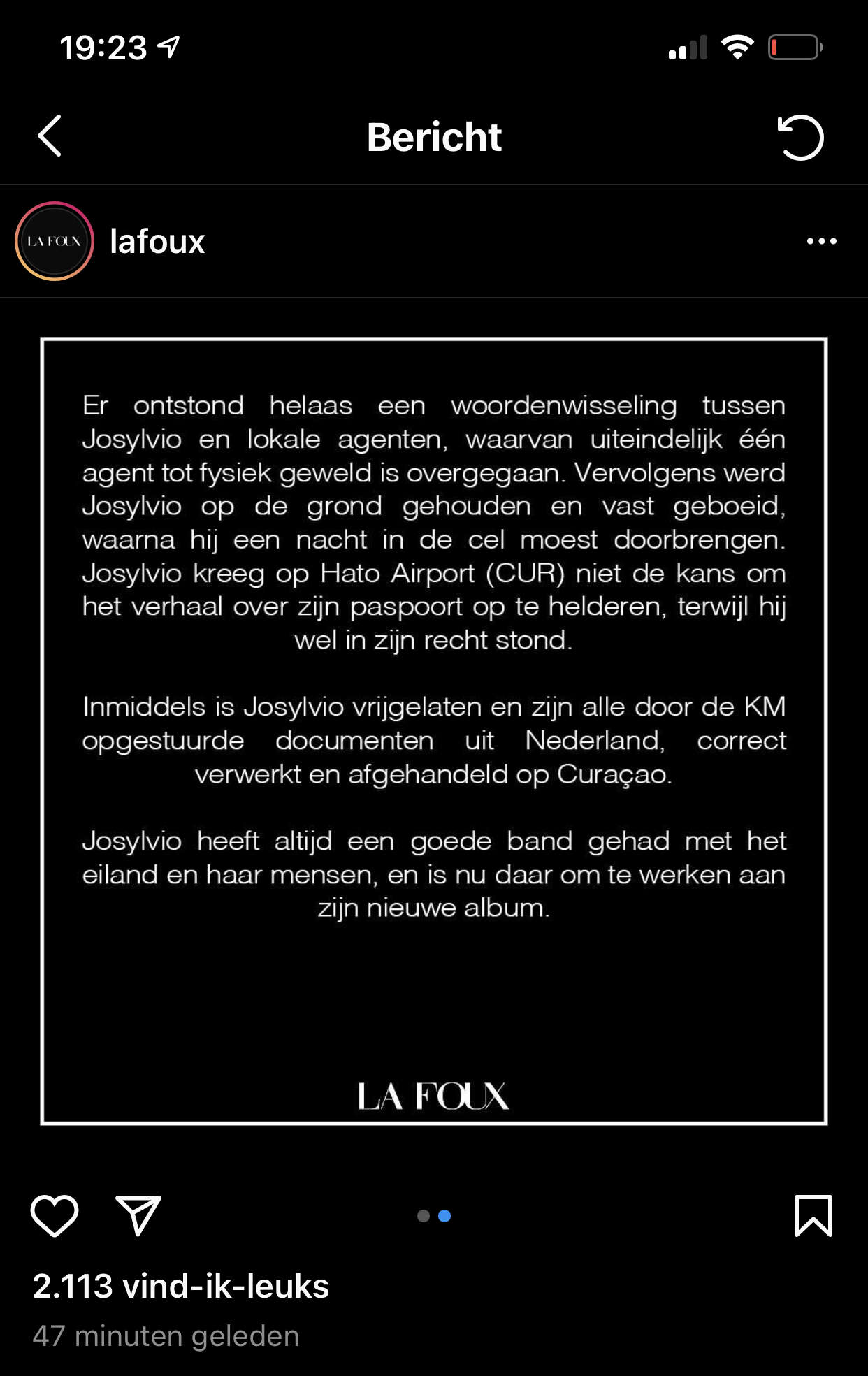 19:23

Bericht

LA FOUX

lafoux

Er ontstond helaas een woordenwisseling tussen Josylvio en lokale agenten, waarvan uiteindelijk één agent tot fysiek geweld is overgegaan. Vervolgens werd Josylvio op de grond gehouden en vast geboeid, waarna hij een nacht in de cel moest doorbrengen. Josylvio kreeg op Hato Airport (CUR) niet de kans om het verhaal over zijn paspoort op te helderen, terwijl hij wel in zijn recht stond.

Inmiddels is Josylvio vrijgelaten en zijn alle door de KM opgestuurde documenten uit Nederland, correct verwerkt en afgehandeld op Curaçao.

Josylvio heeft altijd een goede band gehad met het eiland en haar mensen, en is nu daar om te werken aan zijn nieuwe album.

LA FOUX

2.113 vind-ik-leuks

47 minuten geleden